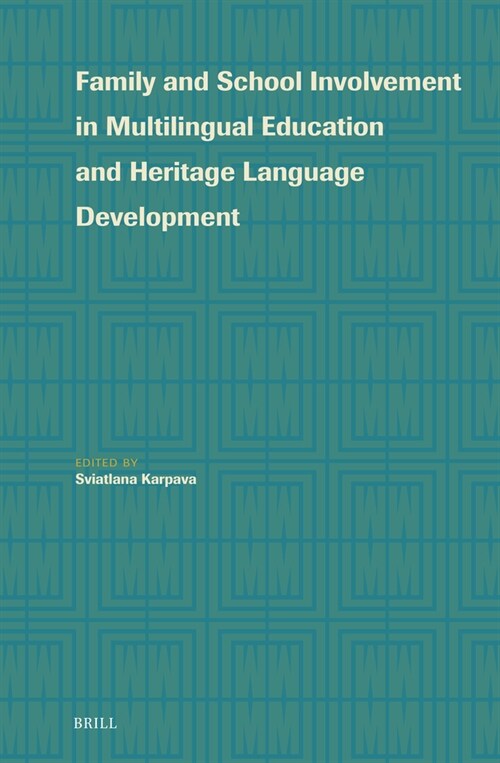 Family and School Involvement in Multilingual Education and Heritage Language Development

EDITED BY
Sviatlana Karpava

BRILL